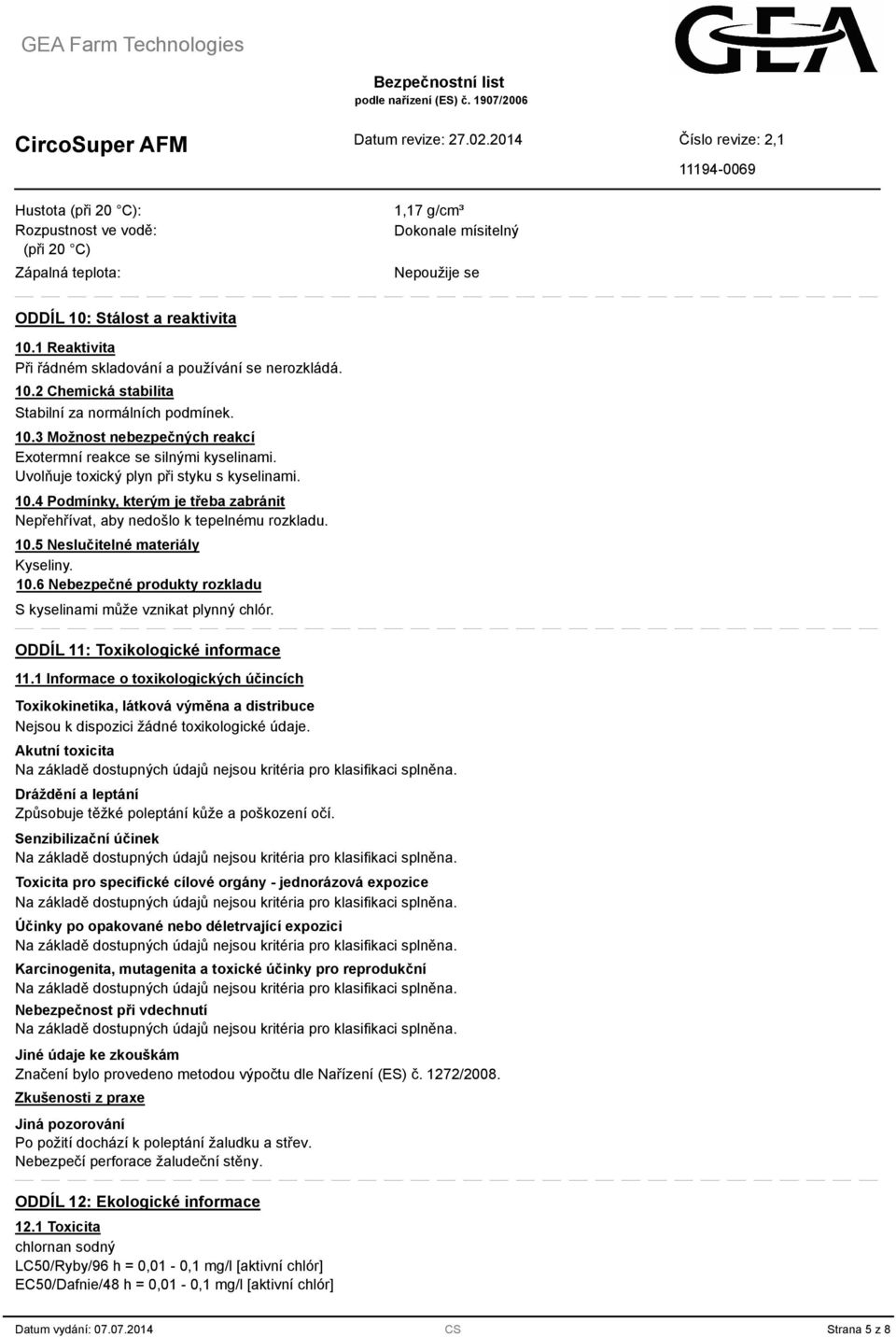 GEA Farm Technologies

GEA

Bezpečnostní list
podle nařízení (ES) č. 1907/2006

CircoSuper AFM

Datum revize: 27.02.2014

Číslo revize: 2,1

11194-0069

Hustota (při 20 °C): 1,17 g/cm³
Rozpustnost ve vodě: (při 20 °C) Dokonale mísitelný
Zápalná teplota: Nepoužije se

ODDÍL 10: Stálost a reaktivita

10.1 Reaktivita
Při řádném skladování a používání se nerozkládá.
10.2 Chemická stabilita
Stabilní za normálních podmínek.
10.3 Možnost nebezpečných reakcí
Exotermní reakce se silnými kyselinami.
Uvolňuje toxický plyn při styku s kyselinami.
10.4 Podmínky, kterým je třeba zabránit
Nepřehřívat, aby nedošlo k tepelnému rozkladu.
10.5 Neslučitelné materiály
Kyseliny.
10.6 Nebezpečné produkty rozkladu
S kyselinami může vznikat plynný chlór.

ODDÍL 11: Toxikologické informace

11.1 Informace o toxikologických účincích

Toxikokinetika, látková výměna a distribuce
Nejsou k dispozici žádné toxikologické údaje.
Akutní toxicita
Na základě dostupných údajů nejsou kritéria pro klasifikaci splněna.
Dráždění a leptání
Způsobuje těžké poleptání kůže a poškození očí.
Senzibilizační účinek
Na základě dostupných údajů nejsou kritéria pro klasifikaci splněna.
Toxicita pro specifické cílové orgány - jednorázová expozice
Na základě dostupných údajů nejsou kritéria pro klasifikaci splněna.
Účinky po opakované nebo déletrvající expozici
Na základě dostupných údajů nejsou kritéria pro klasifikaci splněna.
Karcinogenita, mutagenita a toxické účinky pro reprodukční
Na základě dostupných údajů nejsou kritéria pro klasifikaci splněna.
Nebezpečnost při vdechnutí
Na základě dostupných údajů nejsou kritéria pro klasifikaci splněna.
Jiné údaje ke zkouškám
Značení bylo provedeno metodou výpočtu dle Nařízení (ES) č. 1272/2008.
Zkušenosti z praxe
Jiná pozorování
Po požití dochází k poleptání žaludku a střev.
Nebezpečí perforace žaludeční stěny.

ODDÍL 12: Ekologické informace

12.1 Toxicita
chlornan sodný
LC50/Ryby/96 h = 0,01 - 0,1 mg/l [aktivní chlór]
EC50/Dafnie/48 h = 0,01 - 0,1 mg/l [aktivní chlór]

Datum vydání: 07.07.2014 CS Strana 5 z 8